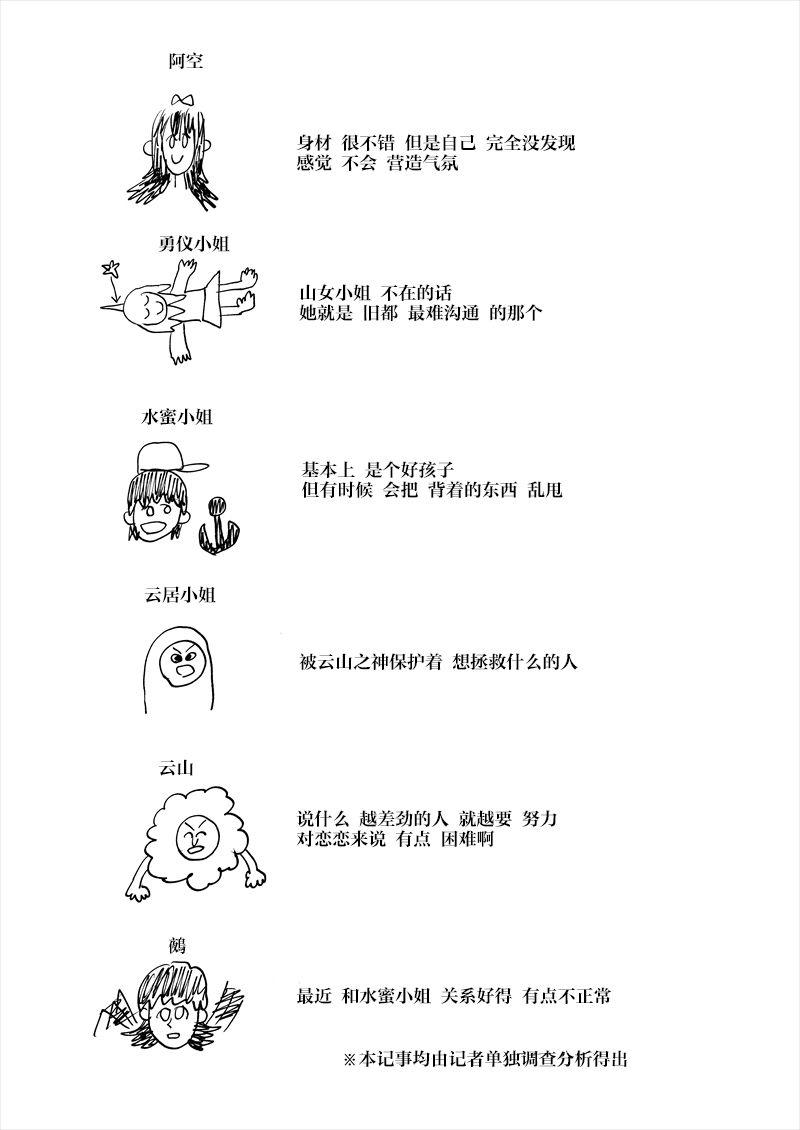 阿空

身材 很不错 但是自己 完全没发现
感觉 不会 营造气氛

勇仪小姐

山女小姐 不在的话
她就是 旧都 最难沟通 的那个

水蜜小姐

基本上 是个好孩子
但有时候 会把 背着的东西 乱甩

云居小姐

被云山之神保护着 想拯救什么的人

云山

说什么 越差劲的人 就越要 努力
对恋恋来说 有点 困难啊

鵺

最近 和水蜜小姐 关系好得 有点不正常

※本记事均由记者单独调查分析得出